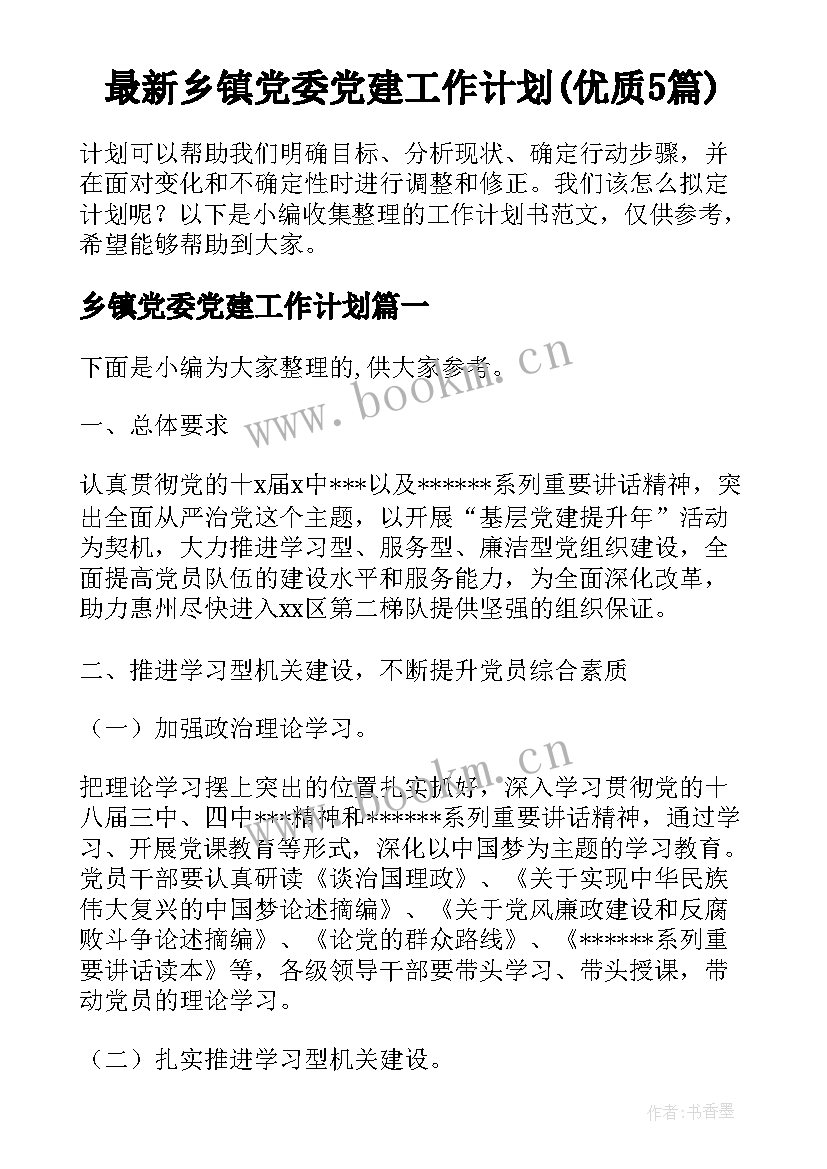 最新乡镇党委党建工作计划(优质5篇)

计划可以帮助我们明确目标、分析现状、确定行动步骤，并在面对变化和不确定性时进行调整和修正。我们该怎么拟定计划呢？以下是小编收集整理的工作计划书范文，仅供参考，希望能够帮助到大家。

乡镇党委党建工作计划篇一

下面是小编为大家整理的,供大家参考。

www.bookm.cn

一、总体要求

认真贯彻党的十x届x中***以及******系列重要讲话精神，突出全面从严治党这个主题，以开展“基层党建提升年”活动为契机，大力推进学习型、服务型、廉洁型党组织建设，全面提高党员队伍的建设水平和服务能力，为全面深化改革，助力惠州尽快进入xx区第二梯队提供坚强的组织保证。

二、推进学习型机关建设，不断提升党员综合素质

（一）加强政治理论学习。

www.bookm.cn

把理论学习摆上突出的位置扎实抓好，深入学习贯彻党的十八届三中、四中***精神和******系列重要讲话精神，通过学习、开展党课教育等形式，深化以中国梦为主题的学习教育。党员干部要认真研读《谈治国理政》、《关于实现中华民族伟大复兴的中国梦论述摘编》、《关于党风廉政建设和反腐败斗争论述摘编》、《论党的群众路线》、《******系列重要讲话读本》等，各级领导干部要带头学习、带头授课，带动党员的理论学习。

（二）扎实推进学习型机关建设。

作者:书香墨